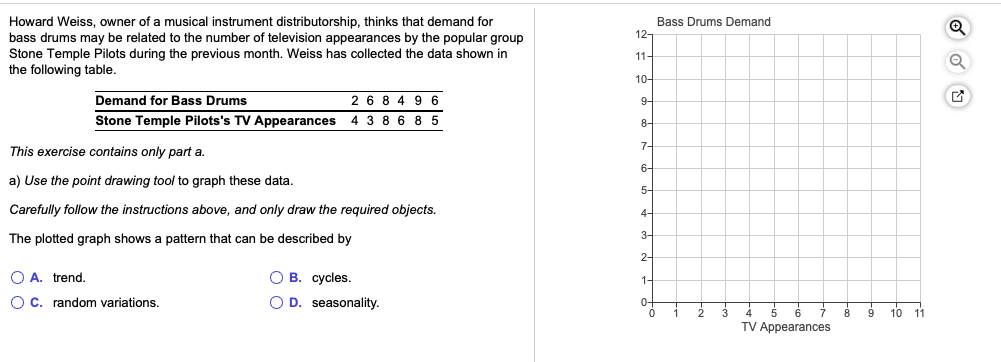 Howard Weiss, owner of a musical instrument distributorship, thinks that demand for bass drums may be related to the number of television appearances by the popular group Stone Temple Pilots during the previous month. Weiss has collected the data shown in the following table.

| Demand for Bass Drums | 2 | 6 | 8 | 4 | 9 | 6 |
|---|---|---|---|---|---|---|
| Stone Temple Pilots's TV Appearances | 4 | 3 | 8 | 6 | 8 | 5 |

This exercise contains only part a.

a) Use the point drawing tool to graph these data.

Carefully follow the instructions above, and only draw the required objects.

The plotted graph shows a pattern that can be described by

A. trend.
B. cycles.
C. random variations.
D. seasonality.

Bass Drums Demand

12
11
10
9
8
7
6
5
4
3
2
1
0

0 1 2 3 4 5 6 7 8 9 10 11

TV Appearances